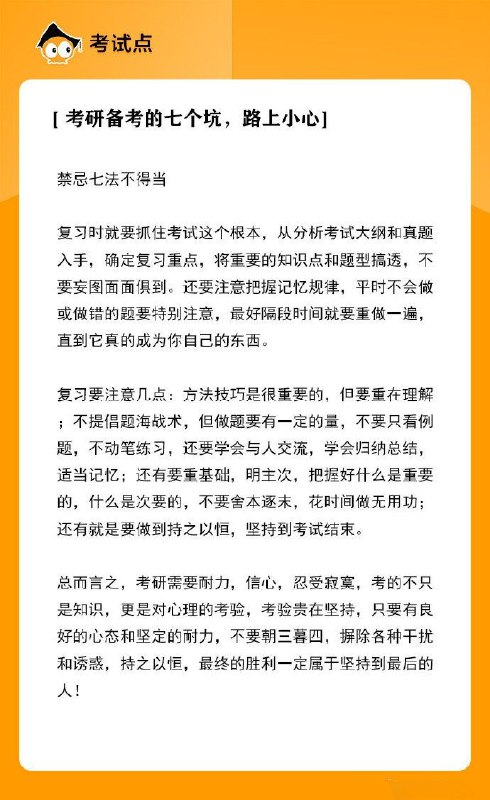 考试点

[ 考研备考的七个坑，路上小心]

禁忌七法不得当

复习时就要抓住考试这个根本，从分析考试大纲和真题入手，确定复习重点，将重要的知识点和题型搞透，不要妄图面面俱到。还要注意把握记忆规律，平时不会做或做错的题要特别注意，最好隔段时间就要重做一遍，直到它真的成为你自己的东西。

复习要注意几点：方法技巧是很重要的，但要重在理解；不提倡题海战术，但做题要有一定的量，不要只看例题，不动笔练习，还要学会与人交流，学会归纳总结，适当记忆；还有要重基础，明主次，把握好什么是重要的，什么是次要的，不要舍本逐末，花时间做无用功；还有就是要做到持之以恒，坚持到考试结束。

总而言之，考研需要耐力，信心，忍受寂寞，考的不只是知识，更是对心理的考验，考验贵在坚持，只要有良好的心态和坚定的耐力，不要朝三暮四，摒除各种干扰和诱惑，持之以恒，最终的胜利一定属于坚持到最后的人！